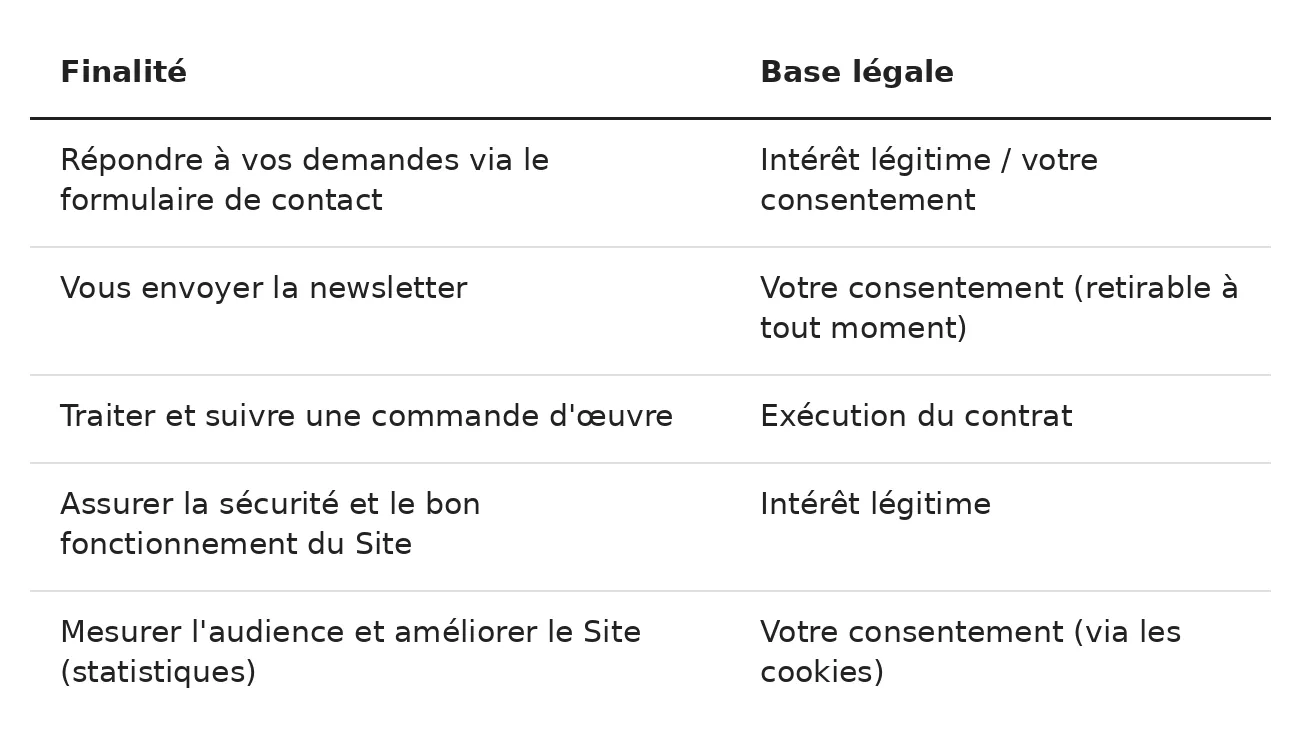 | Finalité | Base légale |
|---|---|
| Répondre à vos demandes via le formulaire de contact | Intérêt légitime / votre consentement |
| Vous envoyer la newsletter | Votre consentement (retirable à tout moment) |
| Traiter et suivre une commande d'œuvre | Exécution du contrat |
| Assurer la sécurité et le bon fonctionnement du Site | Intérêt légitime |
| Mesurer l'audience et améliorer le Site (statistiques) | Votre consentement (via les cookies) |